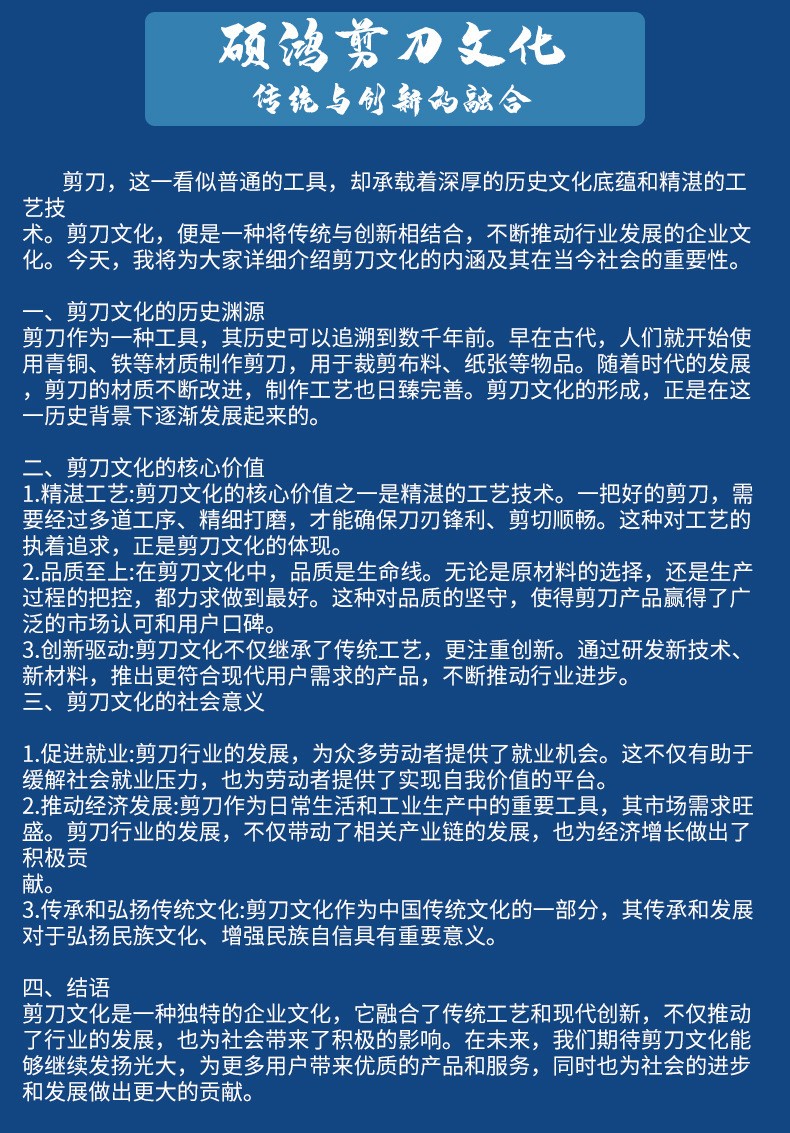 硕鸿剪刀文化
传统与创新的融合

剪刀，这一看似普通的工具，却承载着深厚的历史文化底蕴和精湛的工艺技术。剪刀文化，便是一种将传统与创新相结合，不断推动行业发展的企业文化。今天，我将为大家详细介绍剪刀文化的内涵及其在当今社会的重要性。

一、剪刀文化的历史渊源
剪刀作为一种工具，其历史可以追溯到数千年前。早在古代，人们就开始使用青铜、铁等材质制作剪刀，用于裁剪布料、纸张等物品。随着时代的发展，剪刀的材质不断改进，制作工艺也日臻完善。剪刀文化的形成，正是在这一历史背景下逐渐发展起来的。

二、剪刀文化的核心价值
1.精湛工艺:剪刀文化的核心价值之一是精湛的工艺技术。一把好的剪刀，需要经过多道工序、精细打磨，才能确保刀刃锋利、剪切顺畅。这种对工艺的执着追求，正是剪刀文化的体现。
2.品质至上:在剪刀文化中，品质是生命线。无论是原材料的选择，还是生产过程的把控，都力求做到最好。这种对品质的坚守，使得剪刀产品赢得了广泛的市场认可和用户口碑。
3.创新驱动:剪刀文化不仅继承了传统工艺，更注重创新。通过研发新技术、新材料，推出更符合现代用户需求的产品，不断推动行业进步。
三、剪刀文化的社会意义

1.促进就业:剪刀行业的发展，为众多劳动者提供了就业机会。这不仅有助于缓解社会就业压力，也为劳动者提供了实现自我价值的平台。
2.推动经济发展:剪刀作为日常生活和工业生产中的重要工具，其市场需求旺盛。剪刀行业的发展，不仅带动了相关产业链的发展，也为经济增长做出了积极贡献。
3.传承和弘扬传统文化:剪刀文化作为中国传统文化的一部分，其传承和发展对于弘扬民族文化、增强民族自信具有重要意义。

四、结语
剪刀文化是一种独特的企业文化，它融合了传统工艺和现代创新，不仅推动了行业的发展，也为社会带来了积极的影响。在未来，我们期待剪刀文化能够继续发扬光大，为更多用户带来优质的产品和服务，同时也为社会的进步和发展做出更大的贡献。